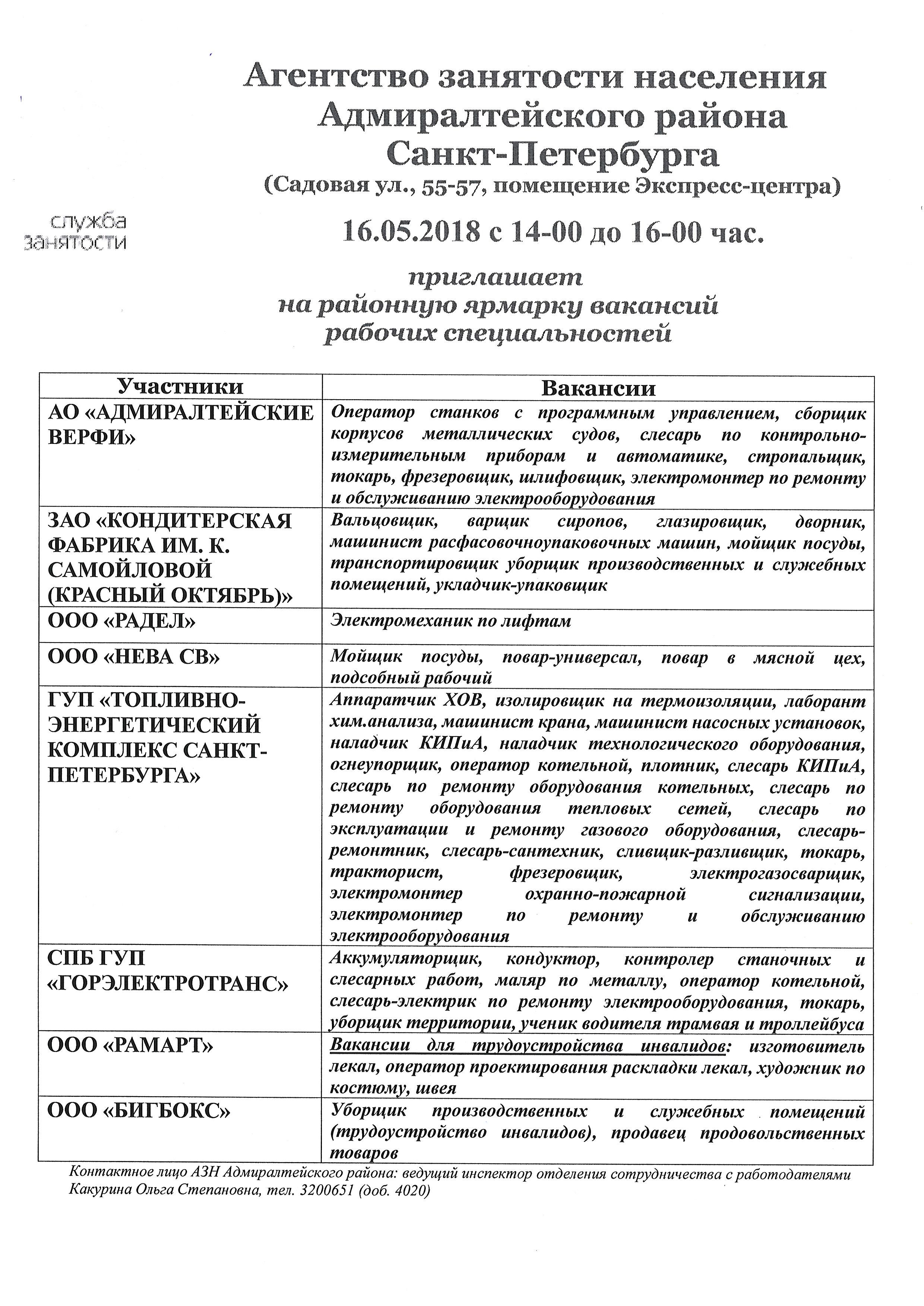 Агентство занятости населения Адмиралтейского района Санкт-Петербурга
(Садовая ул., 55-57, помещение Экспресс-центра)

служба занятости

16.05.2018 с 14-00 до 16-00 час.

приглашает
на районную ярмарку вакансий
рабочих специальностей

| Участники | Вакансии |
|---|---|
| АО «АДМИРАЛТЕЙСКИЕ ВЕРФИ» | Оператор станков с программным управлением, сборщик корпусов металлических судов, слесарь по контрольно-измерительным приборам и автоматике, стропальщик, токарь, фрезеровщик, шлифовщик, электромонтер по ремонту и обслуживанию электрооборудования |
| ЗАО «КОНДИТЕРСКАЯ ФАБРИКА ИМ. К. САМОЙЛОВОЙ (КРАСНЫЙ ОКТЯБРЬ)» | Вальцовщик, варщик сиропов, глазировщик, дворник, машинист расфасовочноупаковочных машин, мойщик посуды, транспортировщик уборщик производственных и служебных помещений, укладчик-упаковщик |
| ООО «РАДЕЛ» | Электромеханик по лифтам |
| ООО «НЕВА СВ» | Мойщик посуды, повар-универсал, повар в мясной цех, подсобный рабочий |
| ГУП «ТОПЛИВНО-ЭНЕРГЕТИЧЕСКИЙ КОМПЛЕКС САНКТ-ПЕТЕРБУРГА» | Аппаратчик ХОВ, изолировщик на термоизоляции, лаборант хим.анализа, машинист крана, машинист насосных установок, наладчик КИПиА, наладчик технологического оборудования, огнеупорщик, оператор котельной, плотник, слесарь КИПиА, слесарь по ремонту оборудования котельных, слесарь по ремонту оборудования тепловых сетей, слесарь по эксплуатации и ремонту газового оборудования, слесарь-ремонтник, слесарь-сантехник, сливщик-разливщик, токарь, тракторист, фрезеровщик, электрогазосварщик, электромонтер охранно-пожарной сигнализации, электромонтер по ремонту и обслуживанию электрооборудования |
| СПБ ГУП «ГОРЭЛЕКТРОТРАНС» | Аккумуляторщик, кондуктор, контролер станочных и слесарных работ, маляр по металлу, оператор котельной, слесарь-электрик по ремонту электрооборудования, токарь, уборщик территории, ученик водителя трамвая и троллейбуса |
| ООО «РАМАРТ» | Вакансии для трудоустройства инвалидов: изготовитель лекал, оператор проектирования раскладки лекал, художник по костюму, швея |
| ООО «БИГБОКС» | Уборщик производственных и служебных помещений (трудоустройство инвалидов), продавец продовольственных товаров |

Контактное лицо АЗН Адмиралтейского района: ведущий инспектор отделения сотрудничества с работодателями Какурина Ольга Степановна, тел. 3200651 (доб. 4020)